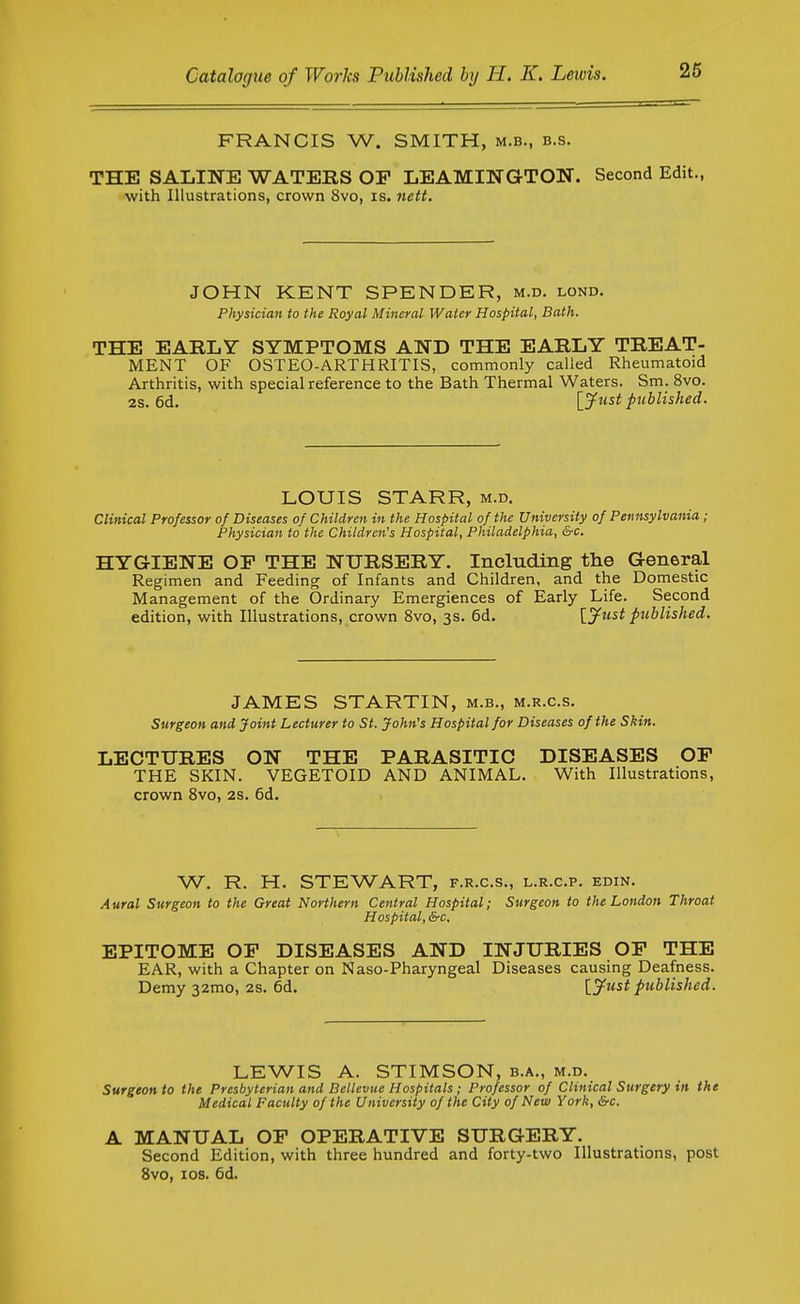 Catalogue of Works Published by H. K. Lewis. 25

FRANCIS W. SMITH, M.B., B.S.

THE SALINE WATERS OF LEAMINGTON. Second Edit., with Illustrations, crown 8vo, 1s. nett.

JOHN KENT SPENDER, M.D. LOND.
Physician to the Royal Mineral Water Hospital, Bath.

THE EARLY SYMPTOMS AND THE EARLY TREATMENT OF OSTEO-ARTHRITIS, commonly called Rheumatoid Arthritis, with special reference to the Bath Thermal Waters. Sm. 8vo. 2s. 6d. [Just published.

LOUIS STARR, M.D.
Clinical Professor of Diseases of Children in the Hospital of the University of Pennsylvania; Physician to the Children's Hospital, Philadelphia, &c.

HYGIENE OF THE NURSERY. Including the General Regimen and Feeding of Infants and Children, and the Domestic Management of the Ordinary Emergiences of Early Life. Second edition, with Illustrations, crown 8vo, 3s. 6d. [Just published.

JAMES STARTIN, M.B., M.R.C.S.
Surgeon and Joint Lecturer to St. John's Hospital for Diseases of the Skin.

LECTURES ON THE PARASITIC DISEASES OF THE SKIN. VEGETOID AND ANIMAL. With Illustrations, crown 8vo, 2s. 6d.

W. R. H. STEWART, F.R.C.S., L.R.C.P. EDIN.
Aural Surgeon to the Great Northern Central Hospital; Surgeon to the London Throat Hospital, &c.

EPITOME OF DISEASES AND INJURIES OF THE EAR, with a Chapter on Naso-Pharyngeal Diseases causing Deafness. Demy 32mo, 2s. 6d. [Just published.

LEWIS A. STIMSON, B.A., M.D.
Surgeon to the Presbyterian and Bellevue Hospitals; Professor of Clinical Surgery in the Medical Faculty of the University of the City of New York, &c.

A MANUAL OF OPERATIVE SURGERY. Second Edition, with three hundred and forty-two Illustrations, post 8vo, 10s. 6d.